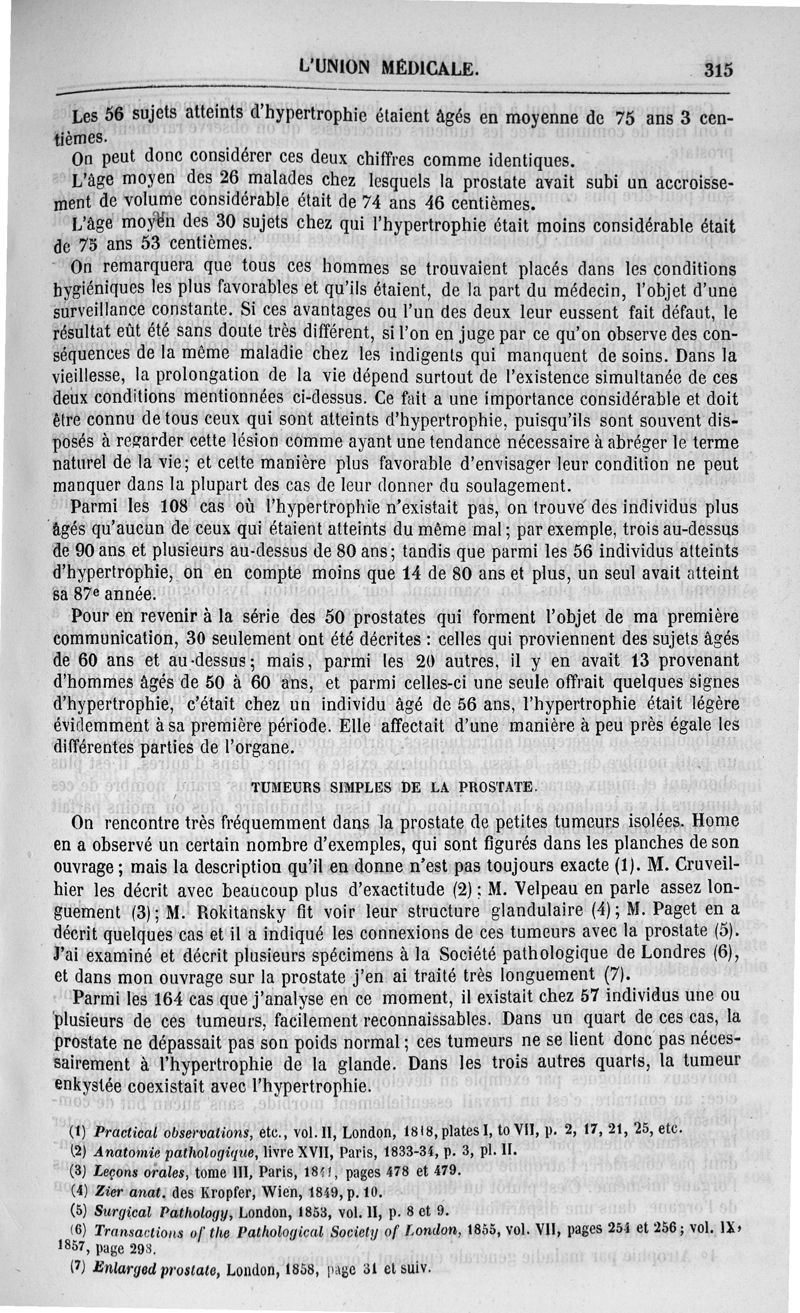 L'UNION MÉDICALE. 315

Les 56 sujets atteints d'hypertrophie étaient âgés en moyenne de 75 ans 3 centièmes.

On peut donc considérer ces deux chiffres comme identiques.

L'âge moyen des 26 malades chez lesquels la prostate avait subi un accroissement de volume considérable était de 74 ans 46 centièmes.

L'âge moyen des 30 sujets chez qui l'hypertrophie était moins considérable était de 75 ans 53 centièmes.

On remarquera que tous ces hommes se trouvaient placés dans les conditions hygiéniques les plus favorables et qu'ils étaient, de la part du médecin, l'objet d'une surveillance constante. Si ces avantages ou l'un des deux leur eussent fait défaut, le résultat eût été sans doute très différent, si l'on en juge par ce qu'on observe des conséquences de la même maladie chez les indigents qui manquent de soins. Dans la vieillesse, la prolongation de la vie dépend surtout de l'existence simultanée de ces deux conditions mentionnées ci-dessus. Ce fait a une importance considérable et doit être connu de tous ceux qui sont atteints d'hypertrophie, puisqu'ils sont souvent disposés à regarder cette lésion comme ayant une tendance nécessaire à abréger le terme naturel de la vie; et cette manière plus favorable d'envisager leur condition ne peut manquer dans la plupart des cas de leur donner du soulagement.

Parmi les 108 cas où l'hypertrophie n'existait pas, on trouve des individus plus âgés qu'aucun de ceux qui étaient atteints du même mal; par exemple, trois au-dessus de 90 ans et plusieurs au-dessus de 80 ans; tandis que parmi les 56 individus atteints d'hypertrophie, on en compte moins que 14 de 80 ans et plus, un seul avait atteint sa 87e année.

Pour en revenir à la série des 50 prostates qui forment l'objet de ma première communication, 30 seulement ont été décrites : celles qui proviennent des sujets âgés de 60 ans et au-dessus; mais, parmi les 20 autres, il y en avait 13 provenant d'hommes âgés de 50 à 60 ans, et parmi celles-ci une seule offrait quelques signes d'hypertrophie, c'était chez un individu âgé de 56 ans, l'hypertrophie était légère évidemment à sa première période. Elle affectait d'une manière à peu près égale les différentes parties de l'organe.

TUMEURS SIMPLES DE LA PROSTATE.

On rencontre très fréquemment dans la prostate de petites tumeurs isolées. Home en a observé un certain nombre d'exemples, qui sont figurés dans les planches de son ouvrage; mais la description qu'il en donne n'est pas toujours exacte (1). M. Cruveilhier les décrit avec beaucoup plus d'exactitude (2); M. Velpeau en parle assez longuement (3); M. Rokitansky fit voir leur structure glandulaire (4); M. Paget en a décrit quelques cas et il a indiqué les connexions de ces tumeurs avec la prostate (5). J'ai examiné et décrit plusieurs spécimens à la Société pathologique de Londres (6), et dans mon ouvrage sur la prostate j'en ai traité très longuement (7).

Parmi les 164 cas que j'analyse en ce moment, il existait chez 57 individus une ou plusieurs de ces tumeurs, facilement reconnaissables. Dans un quart de ces cas, la prostate ne dépassait pas son poids normal; ces tumeurs ne se lient donc pas nécessairement à l'hypertrophie de la glande. Dans les trois autres quarts, la tumeur enkystée coexistait avec l'hypertrophie.

(1) Practical observations, etc., vol. II, London, 1818, plates I, to VII, p. 2, 17, 21, 25, etc.
(2) Anatomie pathologique, livre XVII, Paris, 1833-34, p. 3, pl. II.
(3) Leçons orales, tome III, Paris, 1841, pages 478 et 479.
(4) Zier anat. des Kropfer, Wien, 1849, p. 10.
(5) Surgical Pathology, London, 1853, vol. II, p. 8 et 9.
(6) Transactions of the Pathological Society of London, 1855, vol. VII, pages 254 et 256; vol. IX, 1857, page 293.
(7) Enlarged prostate, London, 1858, page 31 et suiv.